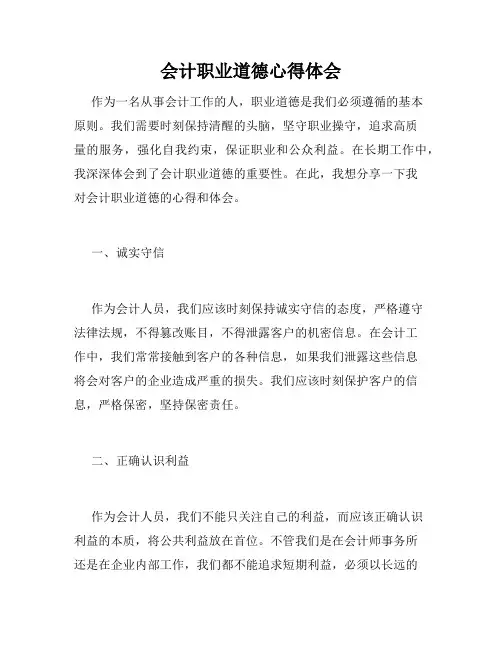 会计职业道德心得体会

作为一名从事会计工作的人，职业道德是我们必须遵循的基本原则。我们需要时刻保持清醒的头脑，坚守职业操守，追求高质量的服务，强化自我约束，保证职业和公众利益。在长期工作中，我深深体会到了会计职业道德的重要性。在此，我想分享一下我对会计职业道德的心得和体会。

一、诚实守信

作为会计人员，我们应该时刻保持诚实守信的态度，严格遵守法律法规，不得篡改账目，不得泄露客户的机密信息。在会计工作中，我们常常接触到客户的各种信息，如果我们泄露这些信息将会对客户的企业造成严重的损失。我们应该时刻保护客户的信息，严格保密，坚持保密责任。

二、正确认识利益

作为会计人员，我们不能只关注自己的利益，而应该正确认识利益的本质，将公共利益放在首位。不管我们是在会计师事务所还是在企业内部工作，我们都不能追求短期利益，必须以长远的